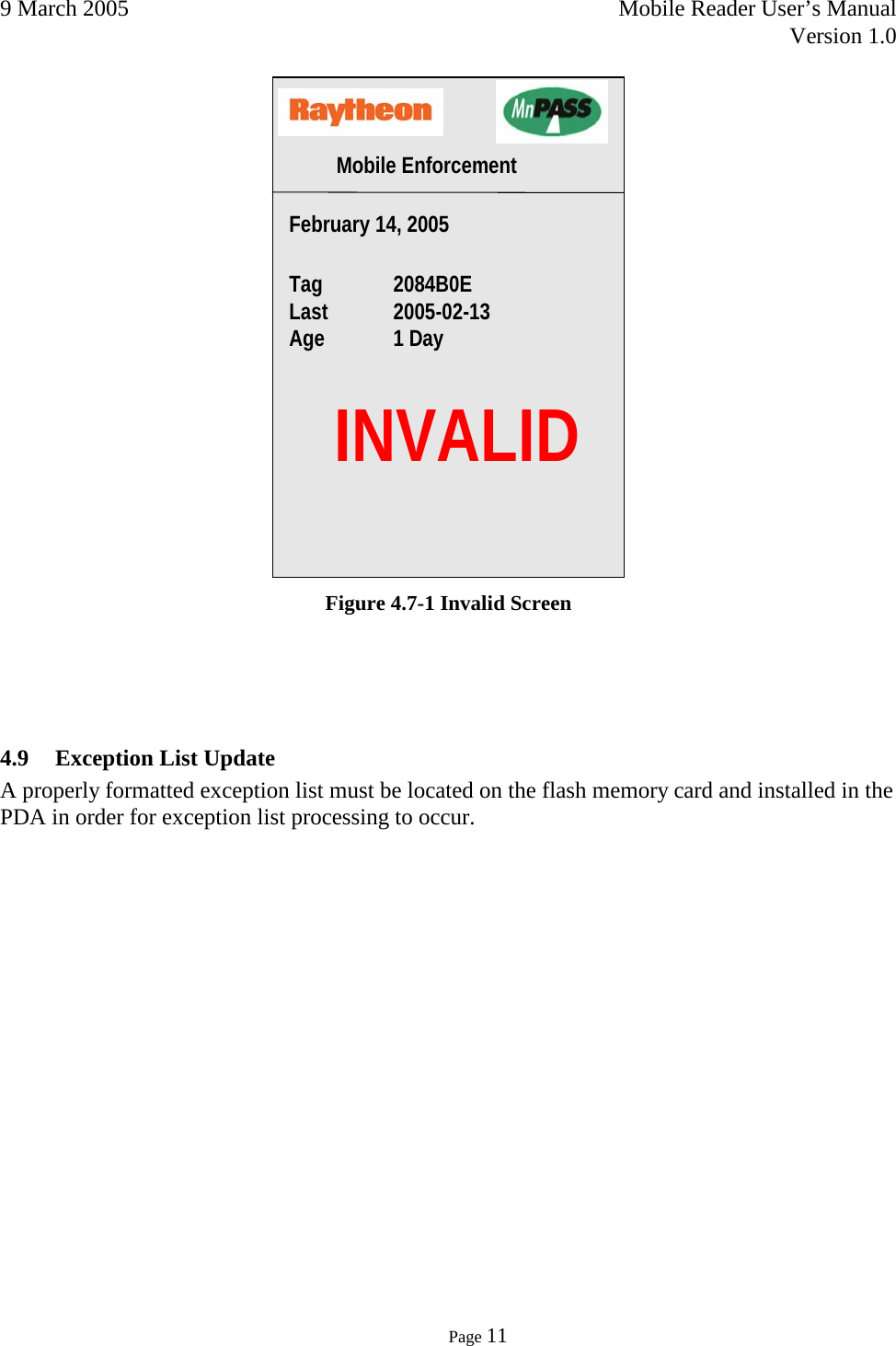 9 March 2005

Mobile Reader User's Manual
Version 1.0

Raytheon

MnPASS

Mobile Enforcement

February 14, 2005

Tag 2084B0E
Last 2005-02-13
Age 1 Day

INVALID

Figure 4.7-1 Invalid Screen

4.9 Exception List Update

A properly formatted exception list must be located on the flash memory card and installed in the PDA in order for exception list processing to occur.

Page 11